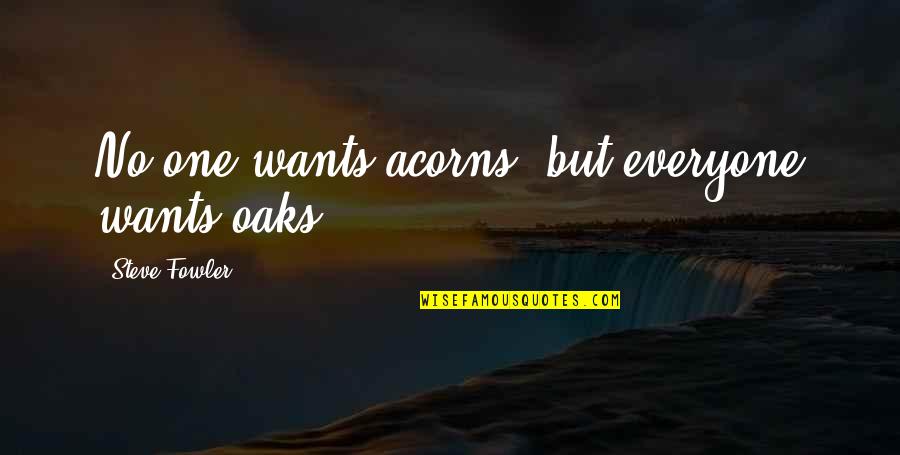 No one wants acorns, but everyone wants oaks.

Steve Fowler

WISEFAMOUSQUOTES.COM